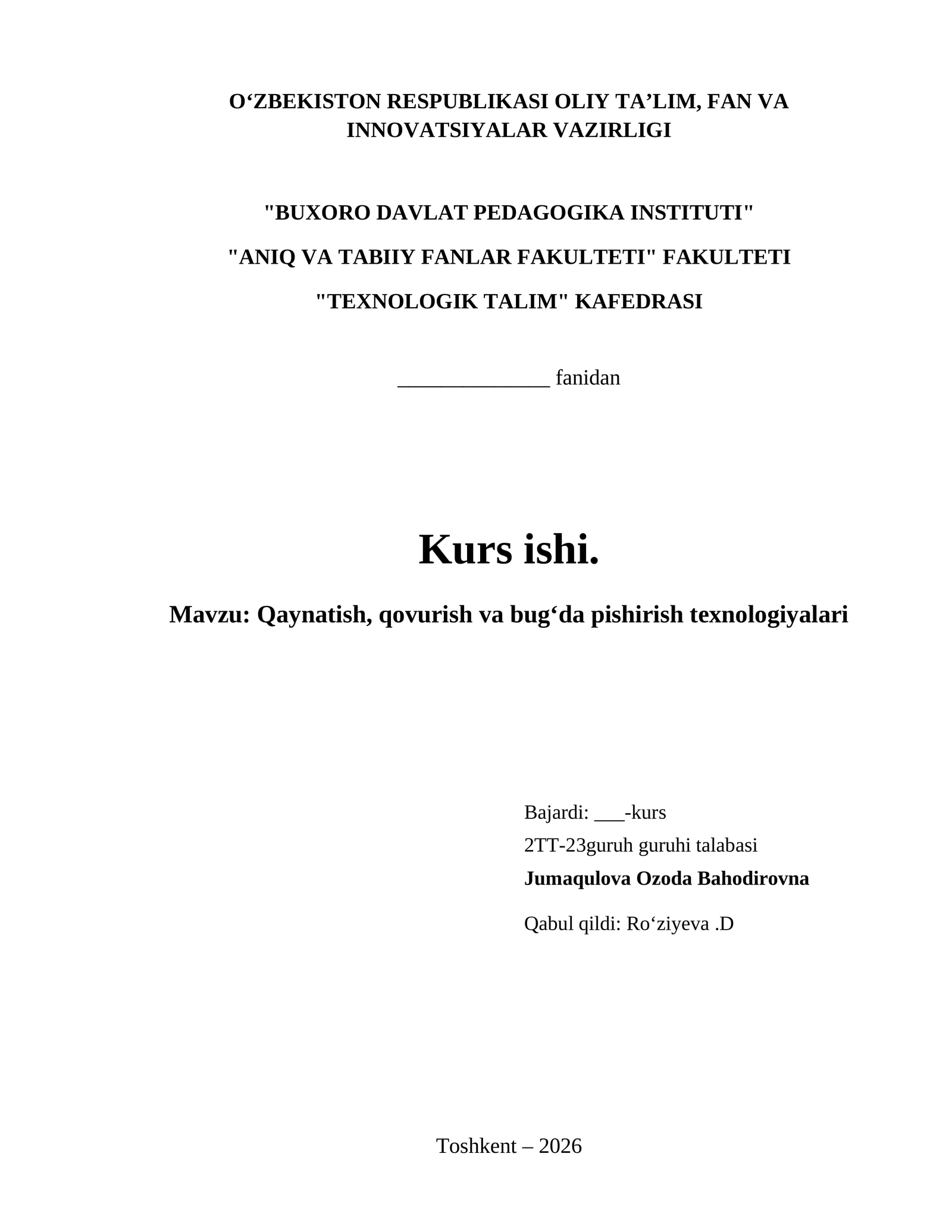 O‘ZBEKISTON RESPUBLIKASI OLIY TA’LIM, FAN VA INNOVATSIYALAR VAZIRLIGI

"BUXORO DAVLAT PEDAGOGIKA INSTITUTI"

"ANIQ VA TABIIY FANLAR FAKULTETI" FAKULTETI

"TEXNOLOGIK TALIM" KAFEDRASI

______________ fanidan

Kurs ishi.

Mavzu: Qaynatish, qovurish va bug‘da pishirish texnologiyalari

Bajardi: ___-kurs

2TT-23guruh guruhi talabasi

Jumaqulova Ozoda Bahodirovna

Qabul qildi: Ro‘ziyeva .D

Toshkent – 2026